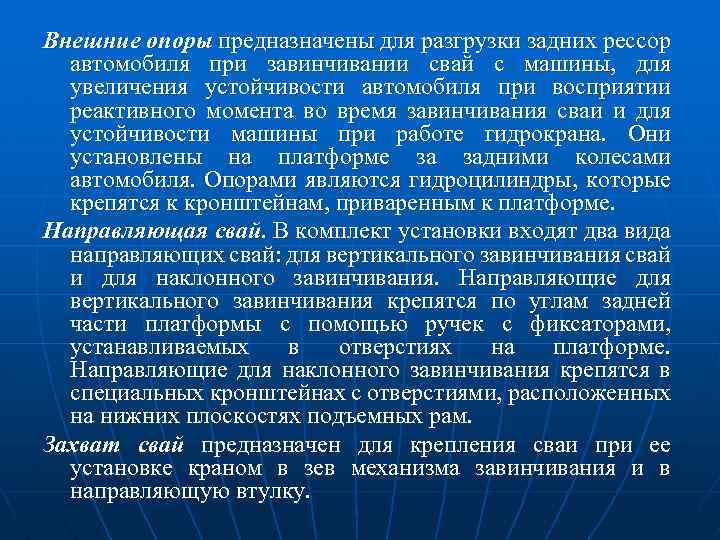 Внешние опоры предназначены для разгрузки задних рессор автомобиля при завинчивании свай с машины, для увеличения устойчивости автомобиля при восприятии реактивного момента во время завинчивания сваи и для устойчивости машины при работе гидрокрана. Они установлены на платформе за задними колесами автомобиля. Опорами являются гидроцилиндры, которые крепятся к кронштейнам, приваренным к платформе.

Направляющая свай. В комплект установки входят два вида направляющих свай: для вертикального завинчивания свай и для наклонного завинчивания. Направляющие для вертикального завинчивания крепятся по углам задней части платформы с помощью ручек с фиксаторами, устанавливаемых в отверстиях на платформе. Направляющие для наклонного завинчивания крепятся в специальных кронштейнах с отверстиями, расположенных на нижних плоскостях подъемных рам.

Захват свай предназначен для крепления сваи при ее установке краном в зев механизма завинчивания и в направляющую втулку.